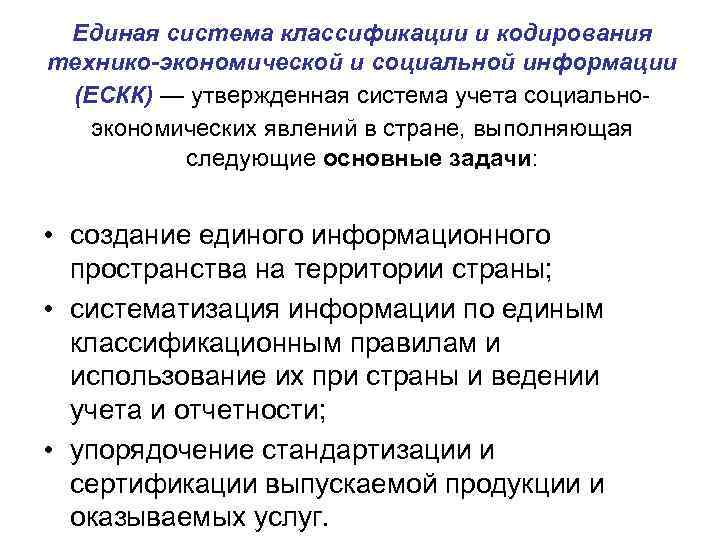 Единая система классификации и кодирования технико-экономической и социальной информации (ЕСКК) — утвержденная система учета социально-экономических явлений в стране, выполняющая следующие основные задачи:

• создание единого информационного пространства на территории страны;
• систематизация информации по единым классификационным правилам и использование их при страны и ведении учета и отчетности;
• упорядочение стандартизации и сертификации выпускаемой продукции и оказываемых услуг.